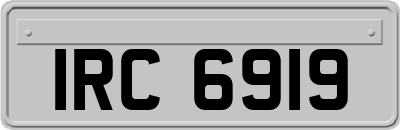 IRC 6919